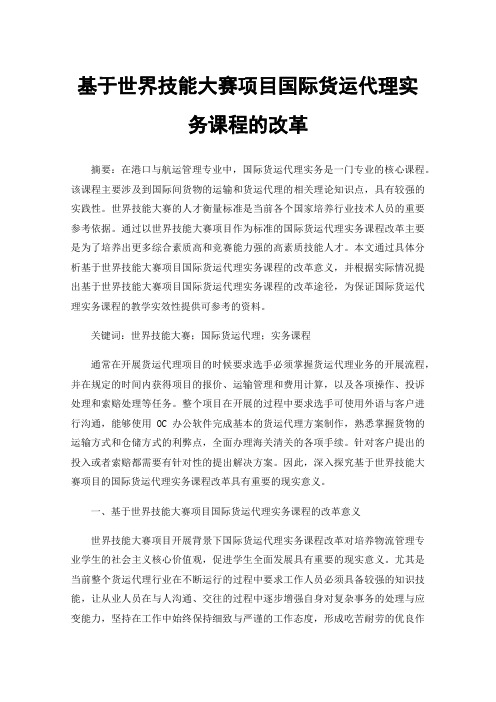 基于世界技能大赛项目国际货运代理实务课程的改革

摘要：在港口与航运管理专业中，国际货运代理实务是一门专业的核心课程。该课程主要涉及到国际间货物的运输和货运代理的相关理论知识点，具有较强的实践性。世界技能大赛的人才衡量标准是当前各个国家培养行业技术人员的重要参考依据。通过以世界技能大赛项目作为标准的国际货运代理实务课程改革主要是为了培养出更多综合素质高和竞赛能力强的高素质技能人才。本文通过具体分析基于世界技能大赛项目国际货运代理实务课程的改革意义，并根据实际情况提出基于世界技能大赛项目国际货运代理实务课程的改革途径，为保证国际货运代理实务课程的教学实效性提供可参考的资料。

关键词：世界技能大赛；国际货运代理；实务课程

通常在开展货运代理项目的时候要求选手必须掌握货运代理业务的开展流程，并在规定的时间内获得项目的报价、运输管理和费用计算，以及各项操作、投诉处理和索赔处理等任务。整个项目在开展的过程中要求选手可使用外语与客户进行沟通，能够使用 OC 办公软件完成基本的货运代理方案制作，熟悉掌握货物的运输方式和仓储方式的利弊点，全面办理海关清关的各项手续。针对客户提出的投入或者索赔都需要有针对性的提出解决方案。因此，深入探究基于世界技能大赛项目的国际货运代理实务课程改革具有重要的现实意义。

一、基于世界技能大赛项目国际货运代理实务课程的改革意义

世界技能大赛项目开展背景下国际货运代理实务课程改革对培养物流管理专业学生的社会主义核心价值观，促进学生全面发展具有重要的现实意义。尤其是当前整个货运代理行业在不断运行的过程中要求工作人员必须具备较强的知识技能，让从业人员在与人沟通、交往的过程中逐步增强自身对复杂事务的处理与应变能力，坚持在工作中始终保持细致与严谨的工作态度，形成吃苦耐劳的优良作